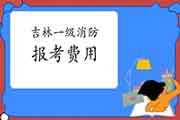 吉林一级消防
报考费用